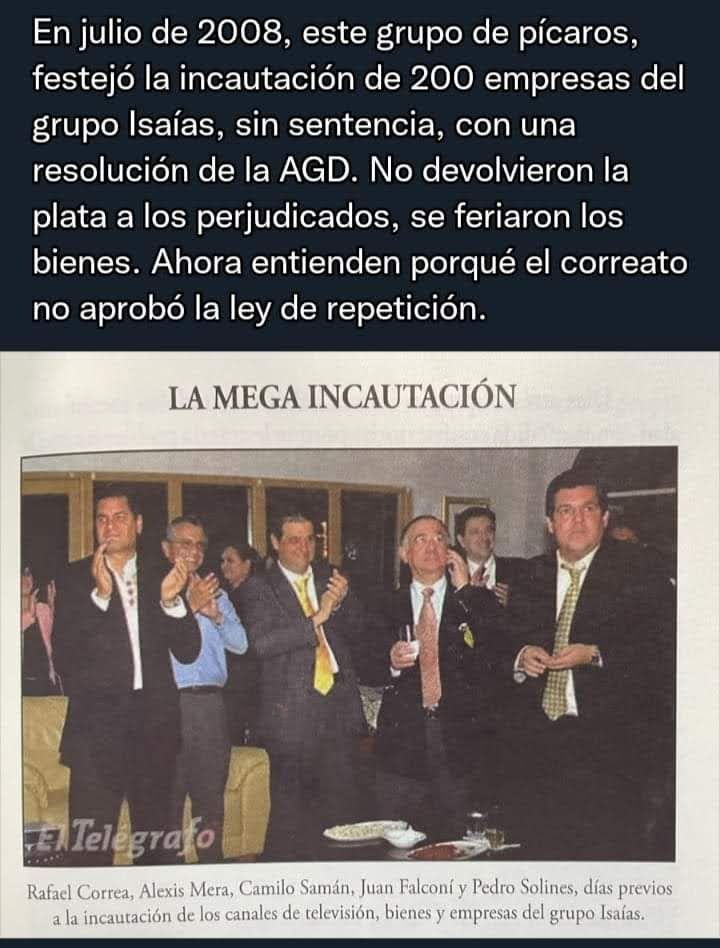 En julio de 2008, este grupo de pícaros, festejó la incautación de 200 empresas del grupo Isaías, sin sentencia, con una resolución de la AGD. No devolvieron la plata a los perjudicados, se feriaron los bienes. Ahora entienden porqué el correato no aprobó la ley de repetición.

LA MEGA INCAUTACIÓN

El Telégrafo

Rafael Correa, Alexis Mera, Camilo Samán, Juan Falconí y Pedro Solines, días previos a la incautación de los canales de televisión, bienes y empresas del grupo Isaías.